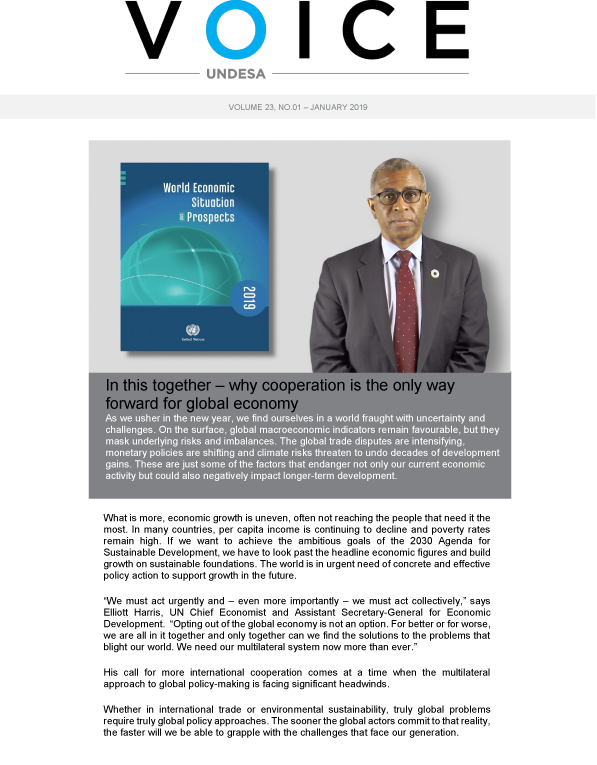 VOICE

UNDESA

VOLUME 23, NO.01 – JANUARY 2019

World Economic Situation and Prospects

2019

United Nations

In this together – why cooperation is the only way forward for global economy

As we usher in the new year, we find ourselves in a world fraught with uncertainty and challenges. On the surface, global macroeconomic indicators remain favourable, but they mask underlying risks and imbalances. The global trade disputes are intensifying, monetary policies are shifting and climate risks threaten to undo decades of development gains. These are just some of the factors that endanger not only our current economic activity but could also negatively impact longer-term development.

What is more, economic growth is uneven, often not reaching the people that need it the most. In many countries, per capita income is continuing to decline and poverty rates remain high. If we want to achieve the ambitious goals of the 2030 Agenda for Sustainable Development, we have to look past the headline economic figures and build growth on sustainable foundations. The world is in urgent need of concrete and effective policy action to support growth in the future.

"We must act urgently and – even more importantly – we must act collectively," says Elliott Harris, UN Chief Economist and Assistant Secretary-General for Economic Development. "Opting out of the global economy is not an option. For better or for worse, we are all in it together and only together can we find the solutions to the problems that blight our world. We need our multilateral system now more than ever."

His call for more international cooperation comes at a time when the multilateral approach to global policy-making is facing significant headwinds.

Whether in international trade or environmental sustainability, truly global problems require truly global policy approaches. The sooner the global actors commit to that reality, the faster will we be able to grapple with the challenges that face our generation.